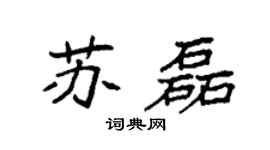 苏磊

词典网